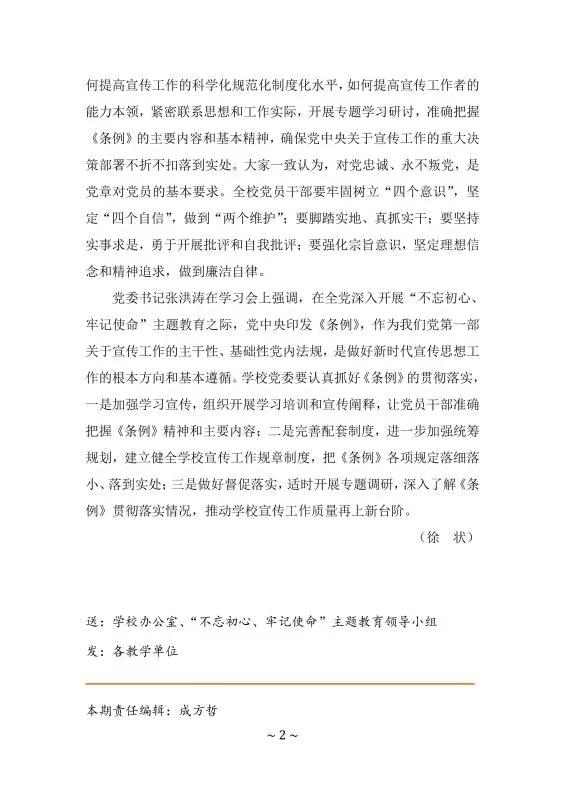 何提高宣传工作的科学化规范化制度化水平，如何提高宣传工作者的能力本领，紧密联系思想和工作实际，开展专题学习研讨，准确把握《条例》的主要内容和基本精神，确保党中央关于宣传工作的重大决策部署不折不扣落到实处。大家一致认为，对党忠诚、永不叛党，是党章对党员的基本要求。全校党员干部要牢固树立“四个意识”，坚定“四个自信”，做到“两个维护”；要脚踏实地、真抓实干；要坚持实事求是，勇于开展批评和自我批评；要强化宗旨意识，坚定理想信念和精神追求，做到廉洁自律。

党委书记张洪涛在学习会上强调，在全党深入开展“不忘初心、牢记使命”主题教育之际，党中央印发《条例》，作为我们党第一部关于宣传工作的主干性、基础性党内法规，是做好新时代宣传思想工作的根本方向和基本遵循。学校党委要认真抓好《条例》的贯彻落实，一是加强学习宣传，组织开展学习培训和宣传阐释，让党员干部准确把握《条例》精神和主要内容；二是完善配套制度，进一步加强统筹规划，建立健全学校宣传工作规章制度，把《条例》各项规定落细落小、落到实处；三是做好督促落实，适时开展专题调研，深入了解《条例》贯彻落实情况，推动学校宣传工作质量再上新台阶。

（徐 状）

送：学校办公室、“不忘初心、牢记使命”主题教育领导小组

发：各教学单位

本期责任编辑：成方哲

~ 2 ~